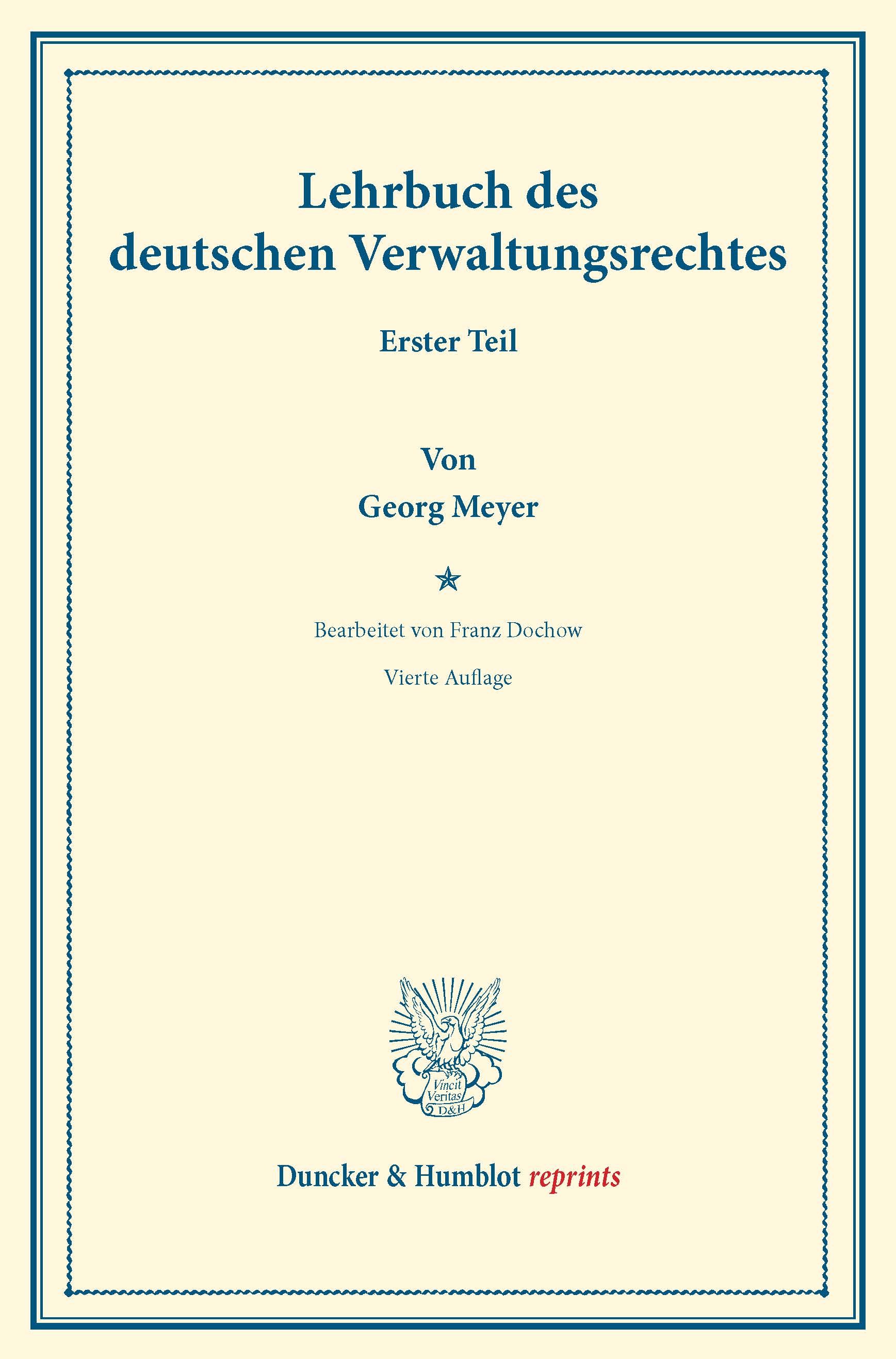 Lehrbuch des deutschen Verwaltungsrechtes

Erster Teil

Von
Georg Meyer

Bearbeitet von Franz Dochow

Vierte Auflage

Vincit Veritas D&H

Duncker & Humblot reprints